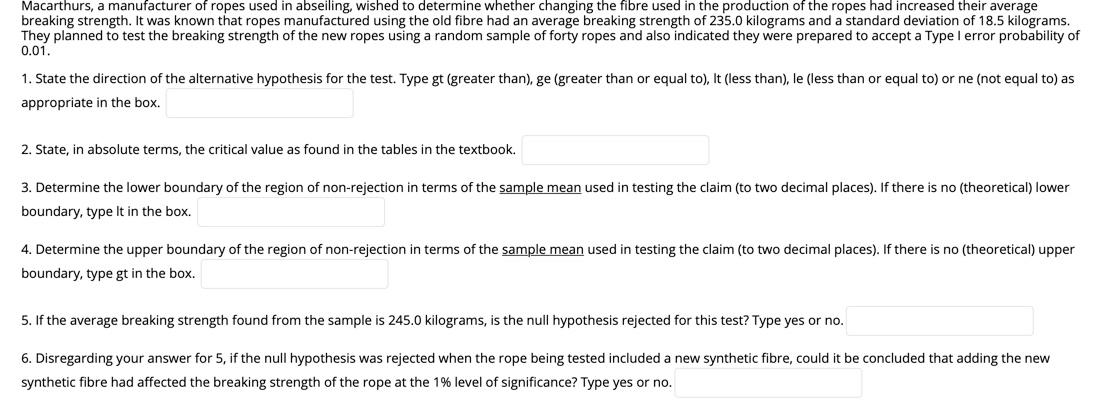 Macarthurs, a manufacturer of ropes used in abseiling, wished to determine whether changing the fibre used in the production of the ropes had increased their average breaking strength. It was known that ropes manufactured using the old fibre had an average breaking strength of 235.0 kilograms and a standard deviation of 18.5 kilograms. They planned to test the breaking strength of the new ropes using a random sample of forty ropes and also indicated they were prepared to accept a Type I error probability of 0.01.

1. State the direction of the alternative hypothesis for the test. Type gt (greater than), ge (greater than or equal to), lt (less than), le (less than or equal to) or ne (not equal to) as appropriate in the box.

2. State, in absolute terms, the critical value as found in the tables in the textbook.

3. Determine the lower boundary of the region of non-rejection in terms of the sample mean used in testing the claim (to two decimal places). If there is no (theoretical) lower boundary, type lt in the box.

4. Determine the upper boundary of the region of non-rejection in terms of the sample mean used in testing the claim (to two decimal places). If there is no (theoretical) upper boundary, type gt in the box.

5. If the average breaking strength found from the sample is 245.0 kilograms, is the null hypothesis rejected for this test? Type yes or no.

6. Disregarding your answer for 5, if the null hypothesis was rejected when the rope being tested included a new synthetic fibre, could it be concluded that adding the new synthetic fibre had affected the breaking strength of the rope at the 1% level of significance? Type yes or no.